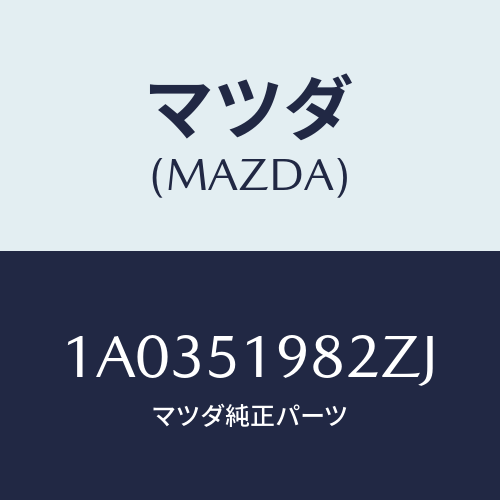 マツダ
(MAZDA)

1A0351982ZJ
マツダ純正パーツ